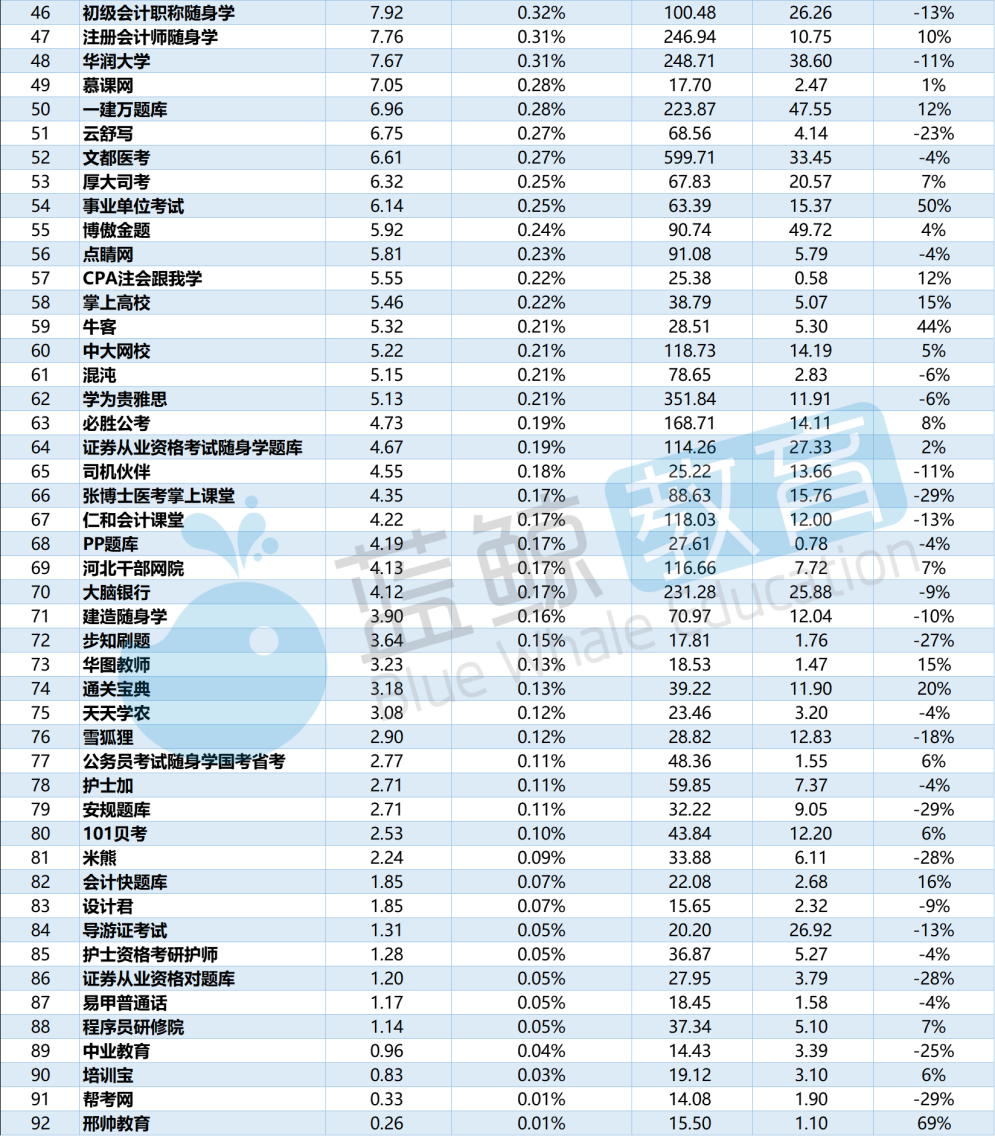 | 46 | 初级会计职称随身学 | 7.92 | 0.32% | 100.48 | 26.26 | -13% |
|---|---|---|---|---|---|---|
| 47 | 注册会计师随身学 | 7.76 | 0.31% | 246.94 | 10.75 | 10% |
| 48 | 华润大学 | 7.67 | 0.31% | 248.71 | 38.60 | -11% |
| 49 | 慕课网 | 7.05 | 0.28% | 17.70 | 2.47 | 1% |
| 50 | 一建万题库 | 6.96 | 0.28% | 223.87 | 47.55 | 12% |
| 51 | 云舒写 | 6.75 | 0.27% | 68.56 | 4.14 | -23% |
| 52 | 文都医考 | 6.61 | 0.27% | 599.71 | 33.45 | -4% |
| 53 | 厚大司考 | 6.32 | 0.25% | 67.83 | 20.57 | 7% |
| 54 | 事业单位考试 | 6.14 | 0.25% | 63.39 | 15.37 | 50% |
| 55 | 博傲金题 | 5.92 | 0.24% | 90.74 | 49.72 | 4% |
| 56 | 点睛网 | 5.81 | 0.23% | 91.08 | 5.79 | -4% |
| 57 | CPA注会跟我学 | 5.55 | 0.22% | 25.38 | 0.58 | 12% |
| 58 | 掌上高校 | 5.46 | 0.22% | 38.79 | 5.07 | 15% |
| 59 | 牛客 | 5.32 | 0.21% | 28.51 | 5.30 | 44% |
| 60 | 中大网校 | 5.22 | 0.21% | 118.73 | 14.19 | 5% |
| 61 | 混沌 | 5.15 | 0.21% | 78.65 | 2.83 | -6% |
| 62 | 学为贵雅思 | 5.13 | 0.21% | 351.84 | 11.91 | -6% |
| 63 | 必胜公考 | 4.73 | 0.19% | 168.71 | 14.11 | 8% |
| 64 | 证券从业资格考试随身学题库 | 4.67 | 0.19% | 114.26 | 27.33 | 2% |
| 65 | 司机伙伴 | 4.55 | 0.18% | 25.22 | 13.66 | -11% |
| 66 | 张博士医考掌上课堂 | 4.35 | 0.17% | 88.63 | 15.76 | -29% |
| 67 | 仁和会计课堂 | 4.22 | 0.17% | 118.03 | 12.00 | -13% |
| 68 | PP题库 | 4.19 | 0.17% | 27.61 | 0.78 | -4% |
| 69 | 河北干部网院 | 4.13 | 0.17% | 116.66 | 7.72 | 7% |
| 70 | 大脑银行 | 4.12 | 0.17% | 231.28 | 25.88 | -9% |
| 71 | 建造随身学 | 3.90 | 0.16% | 70.97 | 12.04 | -10% |
| 72 | 步知刷题 | 3.64 | 0.15% | 17.81 | 1.76 | -27% |
| 73 | 华图教师 | 3.23 | 0.13% | 18.53 | 1.47 | 15% |
| 74 | 通关宝典 | 3.18 | 0.13% | 39.22 | 11.90 | 20% |
| 75 | 天天学农 | 3.08 | 0.12% | 23.46 | 3.20 | -4% |
| 76 | 雪狐狸 | 2.90 | 0.12% | 28.82 | 12.83 | -18% |
| 77 | 公务员考试随身学国考省考 | 2.77 | 0.11% | 48.36 | 1.55 | 6% |
| 78 | 护士加 | 2.71 | 0.11% | 59.85 | 7.37 | -4% |
| 79 | 安规题库 | 2.71 | 0.11% | 32.22 | 9.05 | -29% |
| 80 | 101贝考 | 2.53 | 0.10% | 43.84 | 12.20 | 6% |
| 81 | 米熊 | 2.24 | 0.09% | 33.88 | 6.11 | -28% |
| 82 | 会计快题库 | 1.85 | 0.07% | 22.08 | 2.68 | 16% |
| 83 | 设计君 | 1.85 | 0.07% | 15.65 | 2.32 | -9% |
| 84 | 导游证考试 | 1.31 | 0.05% | 20.20 | 26.92 | -13% |
| 85 | 护士资格考研护师 | 1.28 | 0.05% | 36.87 | 5.27 | -4% |
| 86 | 证券从业资格对题库 | 1.20 | 0.05% | 27.95 | 3.79 | -28% |
| 87 | 易甲普通话 | 1.17 | 0.05% | 18.45 | 1.58 | -4% |
| 88 | 程序员研修院 | 1.14 | 0.05% | 37.34 | 5.10 | 7% |
| 89 | 中业教育 | 0.96 | 0.04% | 14.43 | 3.39 | -25% |
| 90 | 培训宝 | 0.83 | 0.03% | 19.12 | 3.10 | 6% |
| 91 | 帮考网 | 0.33 | 0.01% | 14.08 | 1.90 | -29% |
| 92 | 邢帅教育 | 0.26 | 0.01% | 15.50 | 1.10 | 69% |

蓝鲸教育 Blue Whale Education